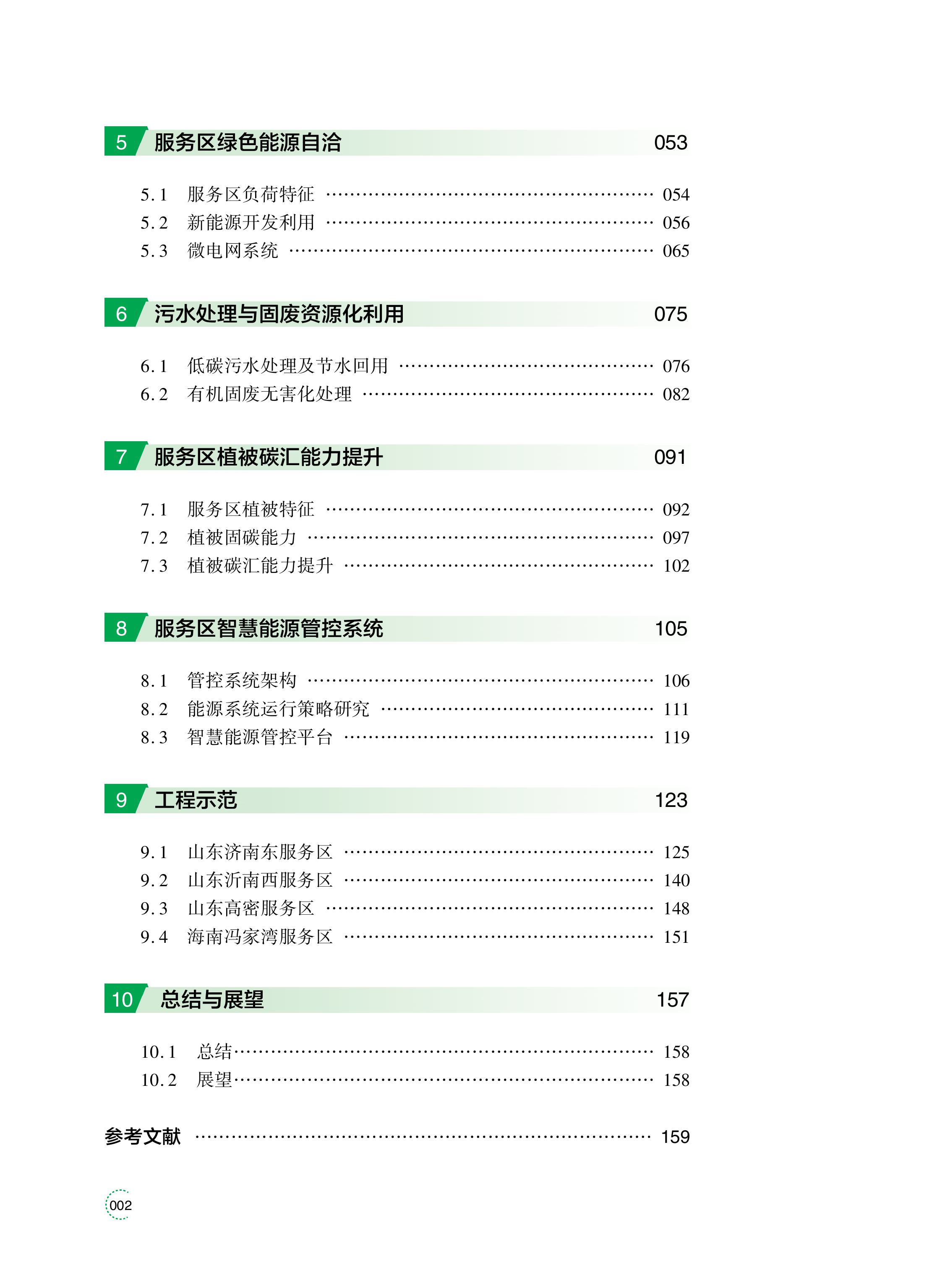 5 服务区绿色能源自洽 053

5.1 服务区负荷特征 054
5.2 新能源开发利用 056
5.3 微电网系统 065

6 污水处理与固废资源化利用 075

6.1 低碳污水处理及节水回用 076
6.2 有机固废无害化处理 082

7 服务区植被碳汇能力提升 091

7.1 服务区植被特征 092
7.2 植被固碳能力 097
7.3 植被碳汇能力提升 102

8 服务区智慧能源管控系统 105

8.1 管控系统架构 106
8.2 能源系统运行策略研究 111
8.3 智慧能源管控平台 119

9 工程示范 123

9.1 山东济南东服务区 125
9.2 山东沂南西服务区 140
9.3 山东高密服务区 148
9.4 海南冯家湾服务区 151

10 总结与展望 157

10.1 总结 158
10.2 展望 158

参考文献 159

002